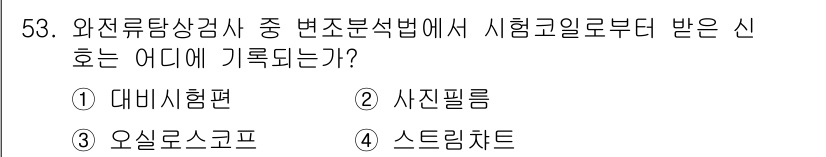 53. 와전류탐상검사 중 변조분석법에서 시험코일로부터 받은 신호는 어디에 기록되는가?

① 대비시험편 ② 사진필름

③ 오실로스코프 ④ 스트립챠트